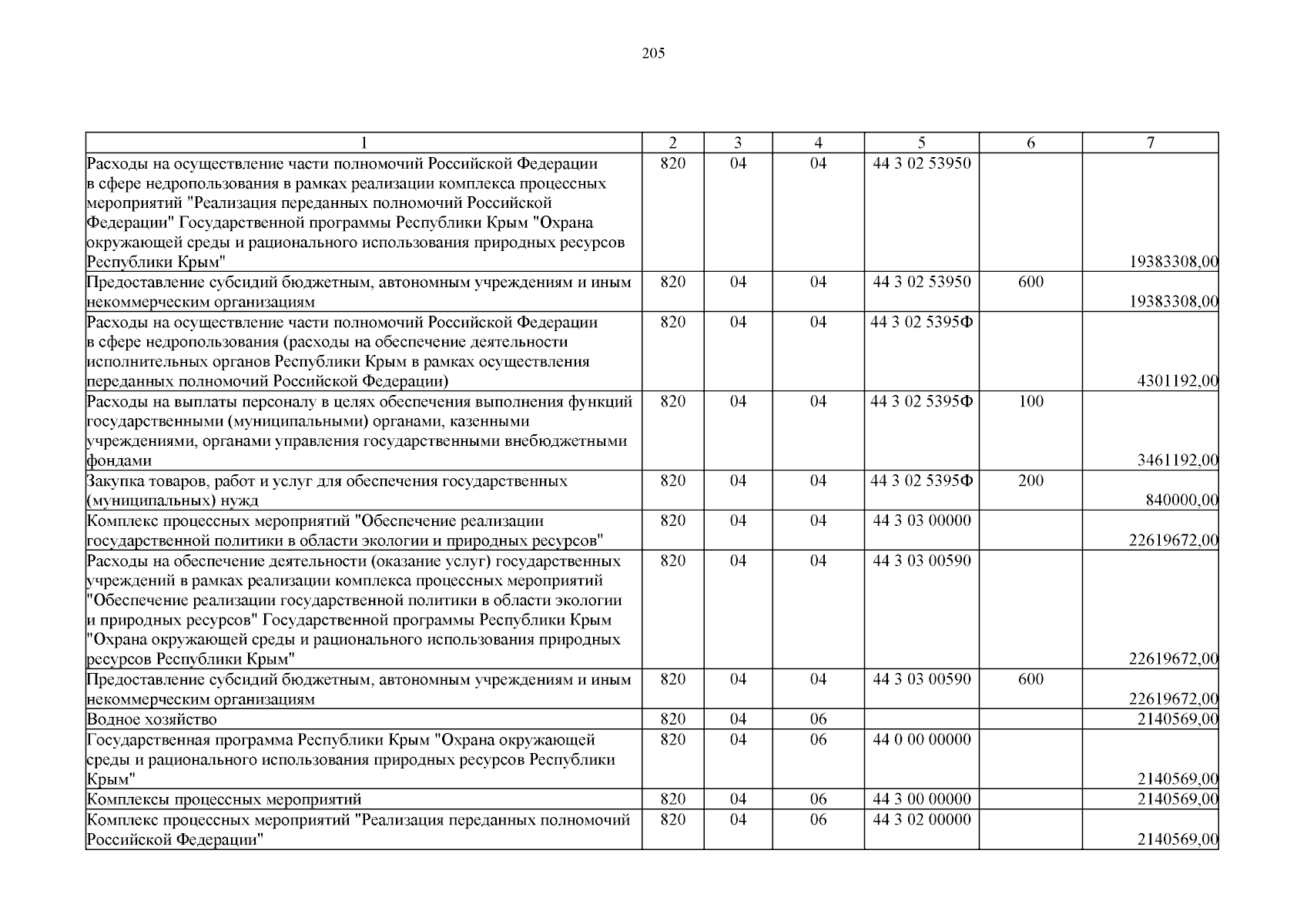 205

| 1 | 2 | 3 | 4 | 5 | 6 | 7 |
|---|---|---|---|---|---|---|
| Расходы на осуществление части полномочий Российской Федерации в сфере недропользования в рамках реализации комплекса процессных мероприятий "Реализация переданных полномочий Российской Федерации" Государственной программы Республики Крым "Охрана окружающей среды и рационального использования природных ресурсов Республики Крым" | 820 | 04 | 04 | 44 3 02 53950 | | 19383308,00 |
| Предоставление субсидий бюджетным, автономным учреждениям и иным некоммерческим организациям | 820 | 04 | 04 | 44 3 02 53950 | 600 | 19383308,00 |
| Расходы на осуществление части полномочий Российской Федерации в сфере недропользования (расходы на обеспечение деятельности исполнительных органов Республики Крым в рамках осуществления переданных полномочий Российской Федерации) | 820 | 04 | 04 | 44 3 02 5395Ф | | 4301192,00 |
| Расходы на выплаты персоналу в целях обеспечения выполнения функций государственными (муниципальными) органами, казенными учреждениями, органами управления государственными внебюджетными фондами | 820 | 04 | 04 | 44 3 02 5395Ф | 100 | 3461192,00 |
| Закупка товаров, работ и услуг для обеспечения государственных (муниципальных) нужд | 820 | 04 | 04 | 44 3 02 5395Ф | 200 | 840000,00 |
| Комплекс процессных мероприятий "Обеспечение реализации государственной политики в области экологии и природных ресурсов" | 820 | 04 | 04 | 44 3 03 00000 | | 22619672,00 |
| Расходы на обеспечение деятельности (оказание услуг) государственных учреждений в рамках реализации комплекса процессных мероприятий "Обеспечение реализации государственной политики в области экологии и природных ресурсов" Государственной программы Республики Крым "Охрана окружающей среды и рационального использования природных ресурсов Республики Крым" | 820 | 04 | 04 | 44 3 03 00590 | | 22619672,00 |
| Предоставление субсидий бюджетным, автономным учреждениям и иным некоммерческим организациям | 820 | 04 | 04 | 44 3 03 00590 | 600 | 22619672,00 |
| Водное хозяйство | 820 | 04 | 06 | | | 2140569,00 |
| Государственная программа Республики Крым "Охрана окружающей среды и рационального использования природных ресурсов Республики Крым" | 820 | 04 | 06 | 44 0 00 00000 | | 2140569,00 |
| Комплексы процессных мероприятий | 820 | 04 | 06 | 44 3 00 00000 | | 2140569,00 |
| Комплекс процессных мероприятий "Реализация переданных полномочий Российской Федерации" | 820 | 04 | 06 | 44 3 02 00000 | | 2140569,00 |